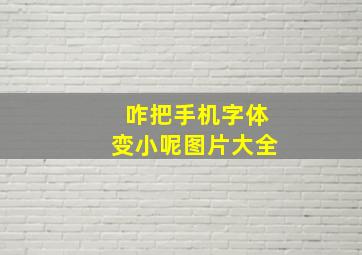 咋把手机字体
变小呢图片大全